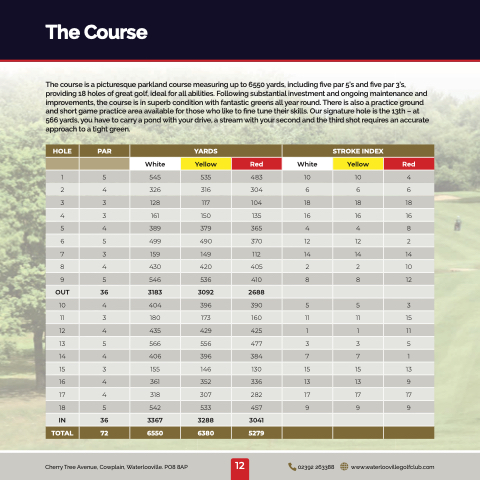 The Course

The course is a picturesque parkland course measuring up to 6550 yards, including five par 5's and five par 3's, providing 18 holes of great golf, ideal for all abilities. Following substantial investment and ongoing maintenance and improvements, the course is in superb condition with fantastic greens all year round. There is also a practice ground and short game practice area available for those who like to fine tune their skills. Our signature hole is the 13th – at 566 yards, you have to carry a pond with your drive, a stream with your second and the third shot requires an accurate approach to a tight green.

| HOLE | PAR | YARDS | | | STROKE INDEX | | |
|---|---|---|---|---|---|---|---|
| | | White | Yellow | Red | White | Yellow | Red |
| 1 | 5 | 545 | 535 | 483 | 10 | 10 | 4 |
| 2 | 4 | 326 | 316 | 304 | 6 | 6 | 6 |
| 3 | 3 | 128 | 117 | 104 | 18 | 18 | 18 |
| 4 | 3 | 161 | 150 | 135 | 16 | 16 | 16 |
| 5 | 4 | 389 | 379 | 365 | 4 | 4 | 8 |
| 6 | 5 | 499 | 490 | 370 | 12 | 12 | 2 |
| 7 | 3 | 159 | 149 | 112 | 14 | 14 | 14 |
| 8 | 4 | 430 | 420 | 405 | 2 | 2 | 10 |
| 9 | 5 | 546 | 536 | 410 | 8 | 8 | 12 |
| OUT | 36 | 3183 | 3092 | 2688 | | | |
| 10 | 4 | 404 | 396 | 390 | 5 | 5 | 3 |
| 11 | 3 | 180 | 173 | 160 | 11 | 11 | 15 |
| 12 | 4 | 435 | 429 | 425 | 1 | 1 | 11 |
| 13 | 5 | 566 | 556 | 477 | 3 | 3 | 5 |
| 14 | 4 | 406 | 396 | 384 | 7 | 7 | 1 |
| 15 | 3 | 155 | 146 | 130 | 15 | 15 | 13 |
| 16 | 4 | 361 | 352 | 336 | 13 | 13 | 9 |
| 17 | 4 | 318 | 307 | 282 | 17 | 17 | 17 |
| 18 | 5 | 542 | 533 | 457 | 9 | 9 | 9 |
| IN | 36 | 3367 | 3288 | 3041 | | | |
| TOTAL | 72 | 6550 | 6380 | 5279 | | | |

Cherry Tree Avenue, Cowplain, Waterlooville. PO8 8AP 12 02392 263388 www.waterloovillegolfclub.com